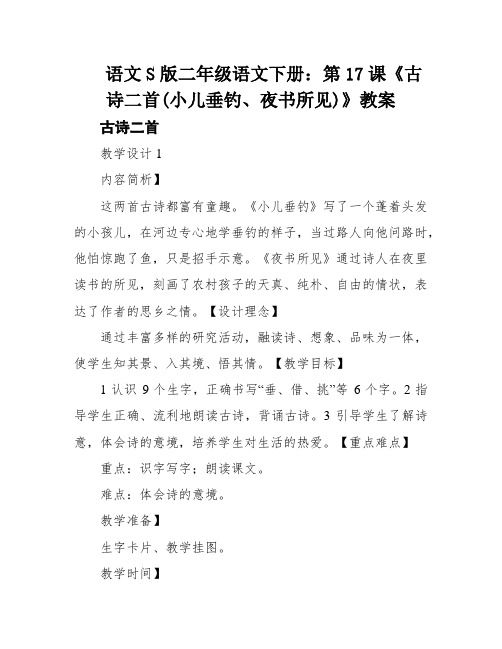 语文S版二年级语文下册：第17课《古诗二首(小儿垂钓、夜书所见)》教案

古诗二首

教学设计1

内容简析】

这两首古诗都富有童趣。《小儿垂钓》写了一个蓬着头发的小孩儿，在河边专心地学垂钓的样子，当过路人向他问路时，他怕惊跑了鱼，只是招手示意。《夜书所见》通过诗人在夜里读书的所见，刻画了农村孩子的天真、纯朴、自由的情状，表达了作者的思乡之情。【设计理念】

通过丰富多样的研究活动，融读诗、想象、品味为一体，使学生知其景、入其境、悟其情。【教学目标】

1认识9个生字，正确书写“垂、借、挑”等6个字。2指导学生正确、流利地朗读古诗，背诵古诗。3引导学生了解诗意，体会诗的意境，培养学生对生活的热爱。【重点难点】

重点：识字写字；朗读课文。

难点：体会诗的意境。

教学准备】

生字卡片、教学挂图。

教学时间】